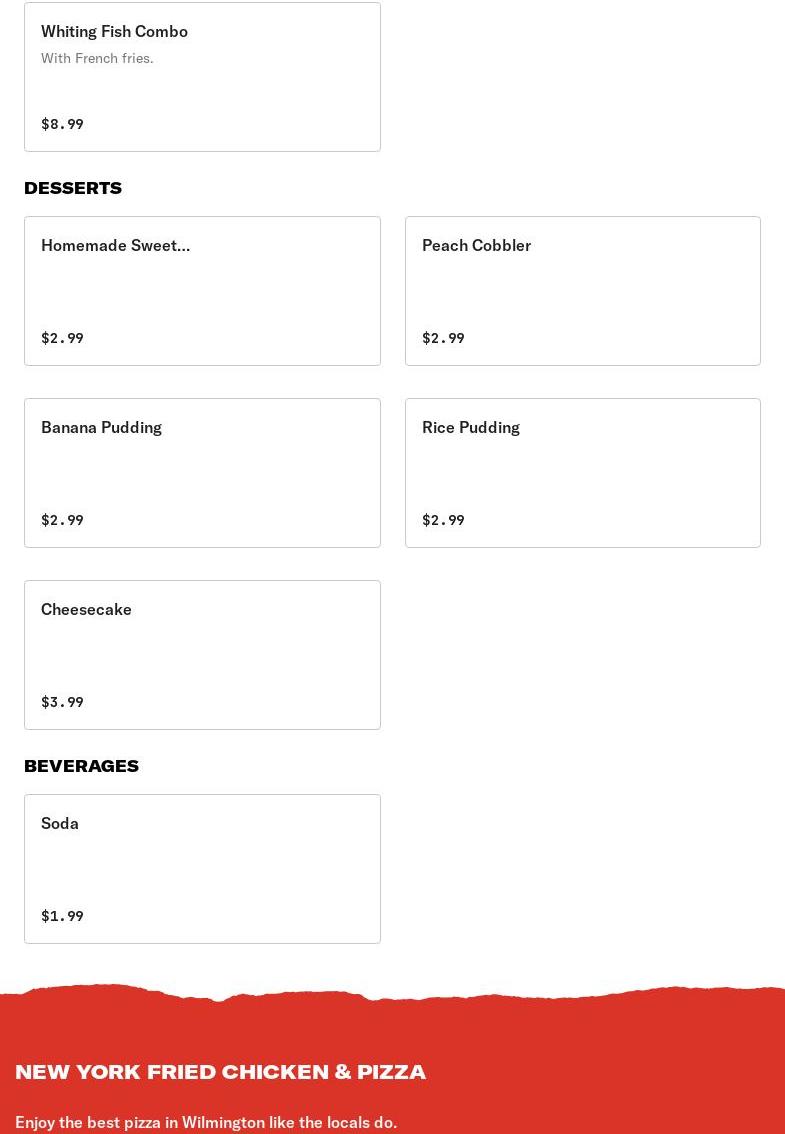 Whiting Fish Combo
With French fries.

$8.99

DESSERTS

Homemade Sweet...

$2.99

Peach Cobbler

$2.99

Banana Pudding

$2.99

Rice Pudding

$2.99

Cheesecake

$3.99

BEVERAGES

Soda

$1.99

NEW YORK FRIED CHICKEN & PIZZA

Enjoy the best pizza in Wilmington like the locals do.